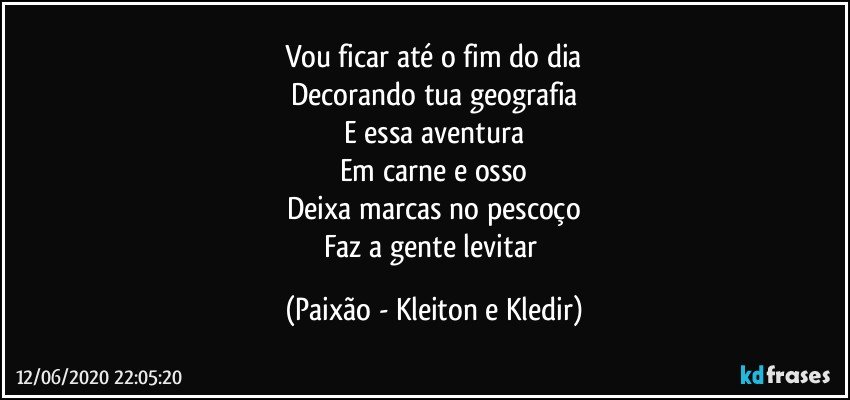 Vou ficar até o fim do dia
Decorando tua geografia
E essa aventura
Em carne e osso
Deixa marcas no pescoço
Faz a gente levitar

(Paixão - Kleiton e Kledir)

12/06/2020 22:05:20

kdfrases